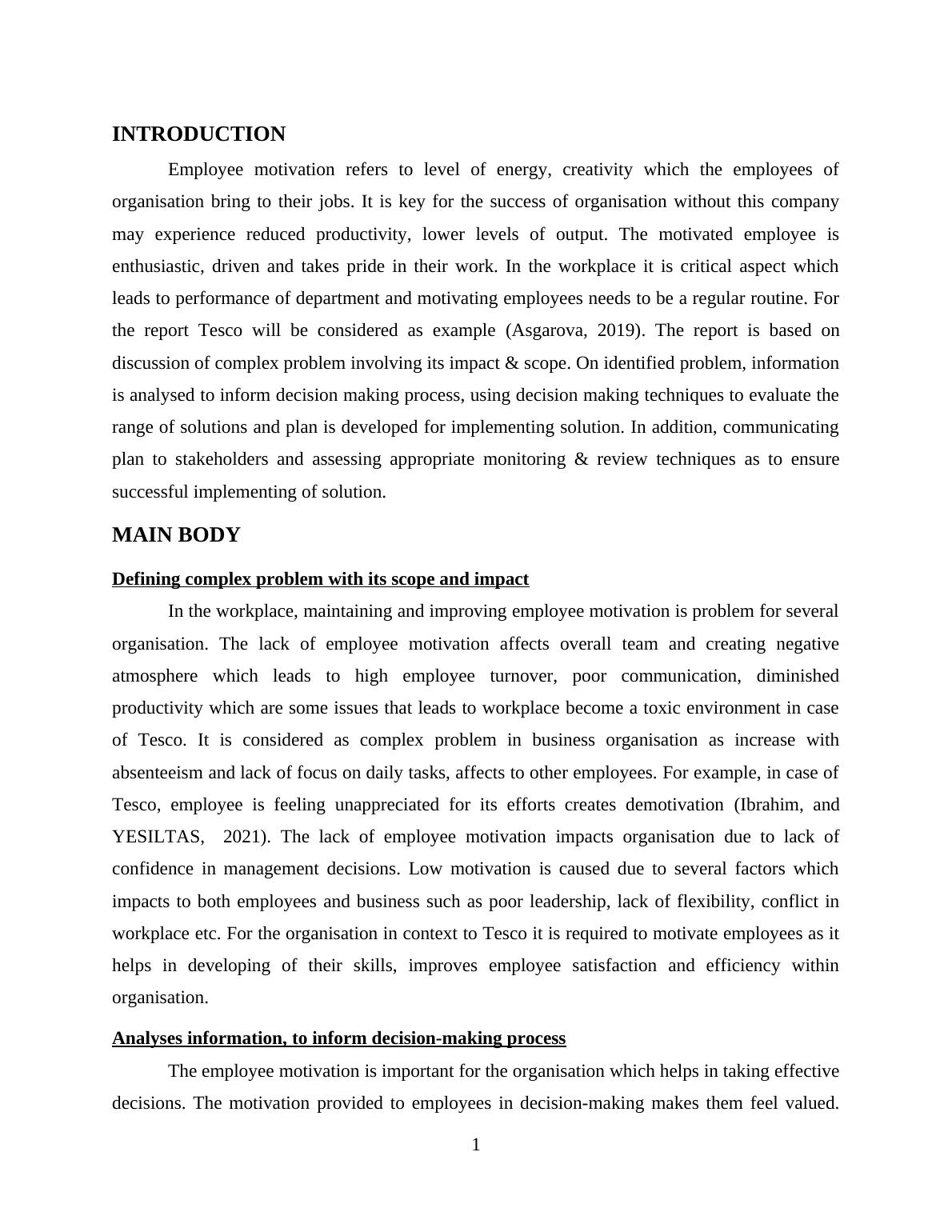 INTRODUCTION

Employee motivation refers to level of energy, creativity which the employees of organisation bring to their jobs. It is key for the success of organisation without this company may experience reduced productivity, lower levels of output. The motivated employee is enthusiastic, driven and takes pride in their work. In the workplace it is critical aspect which leads to performance of department and motivating employees needs to be a regular routine. For the report Tesco will be considered as example (Asgarova, 2019). The report is based on discussion of complex problem involving its impact & scope. On identified problem, information is analysed to inform decision making process, using decision making techniques to evaluate the range of solutions and plan is developed for implementing solution. In addition, communicating plan to stakeholders and assessing appropriate monitoring & review techniques as to ensure successful implementing of solution.

MAIN BODY

Defining complex problem with its scope and impact

In the workplace, maintaining and improving employee motivation is problem for several organisation. The lack of employee motivation affects overall team and creating negative atmosphere which leads to high employee turnover, poor communication, diminished productivity which are some issues that leads to workplace become a toxic environment in case of Tesco. It is considered as complex problem in business organisation as increase with absenteeism and lack of focus on daily tasks, affects to other employees. For example, in case of Tesco, employee is feeling unappreciated for its efforts creates demotivation (Ibrahim, and YESILTAS, 2021). The lack of employee motivation impacts organisation due to lack of confidence in management decisions. Low motivation is caused due to several factors which impacts to both employees and business such as poor leadership, lack of flexibility, conflict in workplace etc. For the organisation in context to Tesco it is required to motivate employees as it helps in developing of their skills, improves employee satisfaction and efficiency within organisation.

Analyses information, to inform decision-making process

The employee motivation is important for the organisation which helps in taking effective decisions. The motivation provided to employees in decision-making makes them feel valued.

1